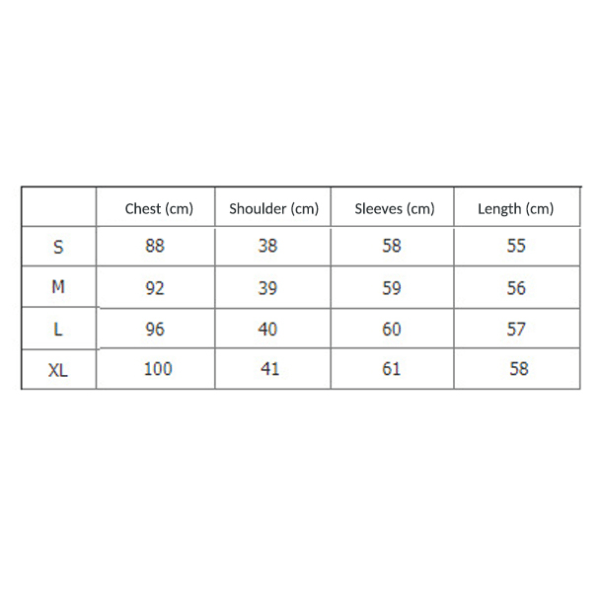 | | Chest (cm) | Shoulder (cm) | Sleeves (cm) | Length (cm) |
|---|---|---|---|---|
| S | 88 | 38 | 58 | 55 |
| M | 92 | 39 | 59 | 56 |
| L | 96 | 40 | 60 | 57 |
| XL | 100 | 41 | 61 | 58 |